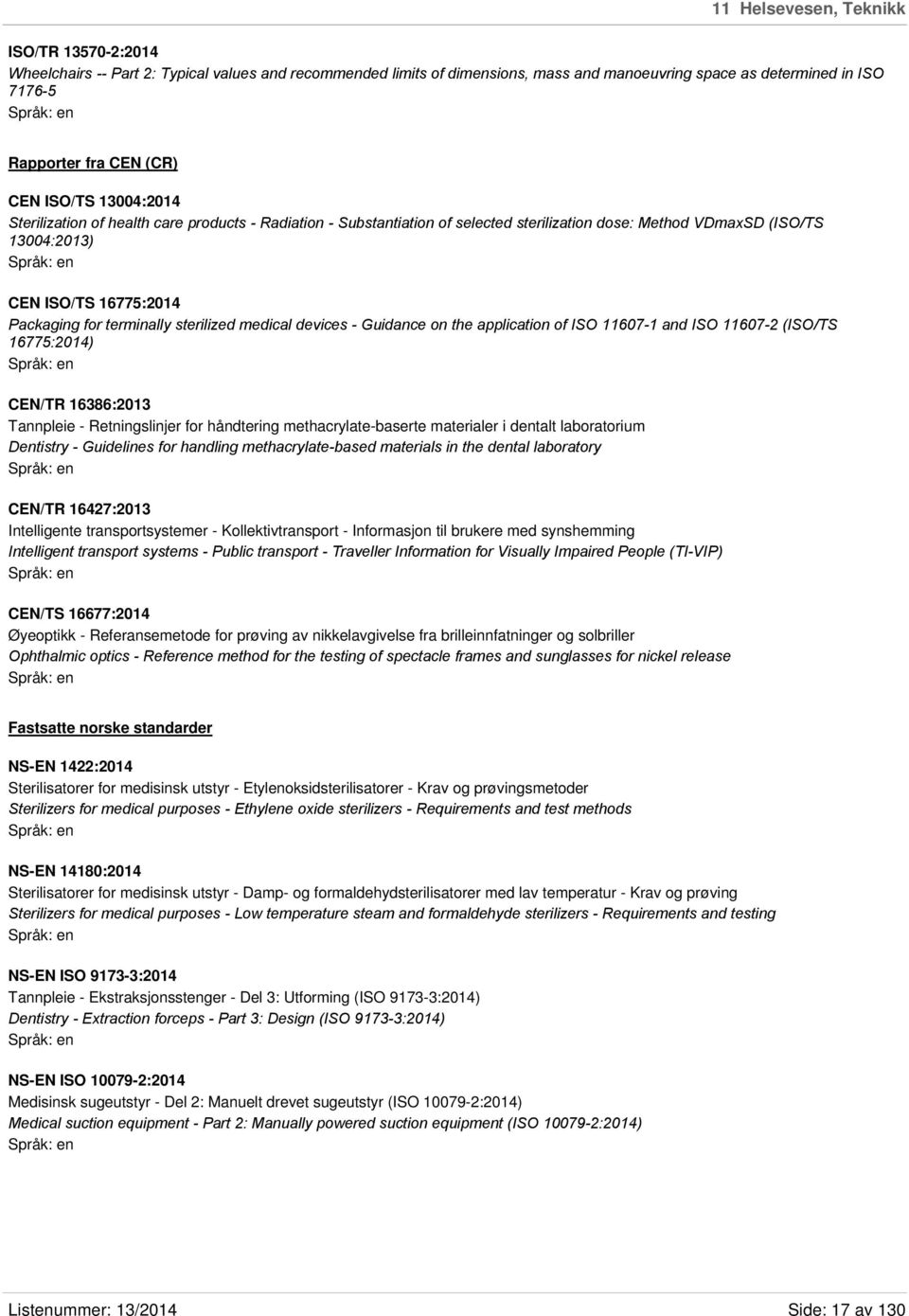 11 Helsevesen, Teknikk

ISO/TR 13570-2:2014
Wheelchairs -- Part 2: Typical values and recommended limits of dimensions, mass and manoeuvring space as determined in ISO 7176-5
Språk: en

Rapporter fra CEN (CR)

CEN ISO/TS 13004:2014
Sterilization of health care products - Radiation - Substantiation of selected sterilization dose: Method VDmaxSD (ISO/TS 13004:2013)
Språk: en

CEN ISO/TS 16775:2014
Packaging for terminally sterilized medical devices - Guidance on the application of ISO 11607-1 and ISO 11607-2 (ISO/TS 16775:2014)
Språk: en

CEN/TR 16386:2013
Tannpleie - Retningslinjer for håndtering methacrylate-baserte materialer i dentalt laboratorium
Dentistry - Guidelines for handling methacrylate-based materials in the dental laboratory
Språk: en

CEN/TR 16427:2013
Intelligente transportsystemer - Kollektivtransport - Informasjon til brukere med synshemming
Intelligent transport systems - Public transport - Traveller Information for Visually Impaired People (TI-VIP)
Språk: en

CEN/TS 16677:2014
Øyeoptikk - Referansemetode for prøving av nikkelavgivelse fra brilleinnfatninger og solbriller
Ophthalmic optics - Reference method for the testing of spectacle frames and sunglasses for nickel release
Språk: en

Fastsatte norske standarder

NS-EN 1422:2014
Sterilisatorer for medisinsk utstyr - Etylenoksidsterilisatorer - Krav og prøvingsmetoder
Sterilizers for medical purposes - Ethylene oxide sterilizers - Requirements and test methods
Språk: en

NS-EN 14180:2014
Sterilisatorer for medisinsk utstyr - Damp- og formaldehydsterilisatorer med lav temperatur - Krav og prøving
Sterilizers for medical purposes - Low temperature steam and formaldehyde sterilizers - Requirements and testing
Språk: en

NS-EN ISO 9173-3:2014
Tannpleie - Ekstraksjonsstenger - Del 3: Utforming (ISO 9173-3:2014)
Dentistry - Extraction forceps - Part 3: Design (ISO 9173-3:2014)
Språk: en

NS-EN ISO 10079-2:2014
Medisinsk sugeutstyr - Del 2: Manuelt drevet sugeutstyr (ISO 10079-2:2014)
Medical suction equipment - Part 2: Manually powered suction equipment (ISO 10079-2:2014)
Språk: en

Listenummer: 13/2014
Side: 17 av 130